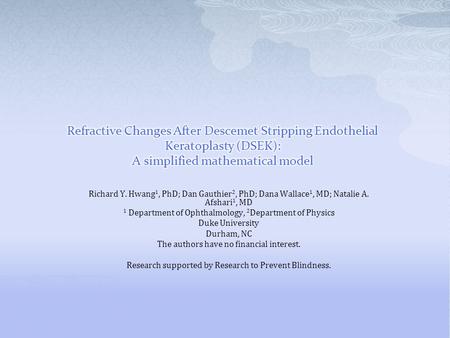 Refractive Changes After Descemet Stripping Endothelial Keratoplasty (DSEK):
A simplified mathematical model

Richard Y. Hwang$^1$, PhD; Dan Gauthier$^2$, PhD; Dana Wallace$^1$, MD; Natalie A. Afshari$^1$, MD
$^1$ Department of Ophthalmology, $^2$Department of Physics
Duke University
Durham, NC
The authors have no financial interest.

Research supported by Research to Prevent Blindness.